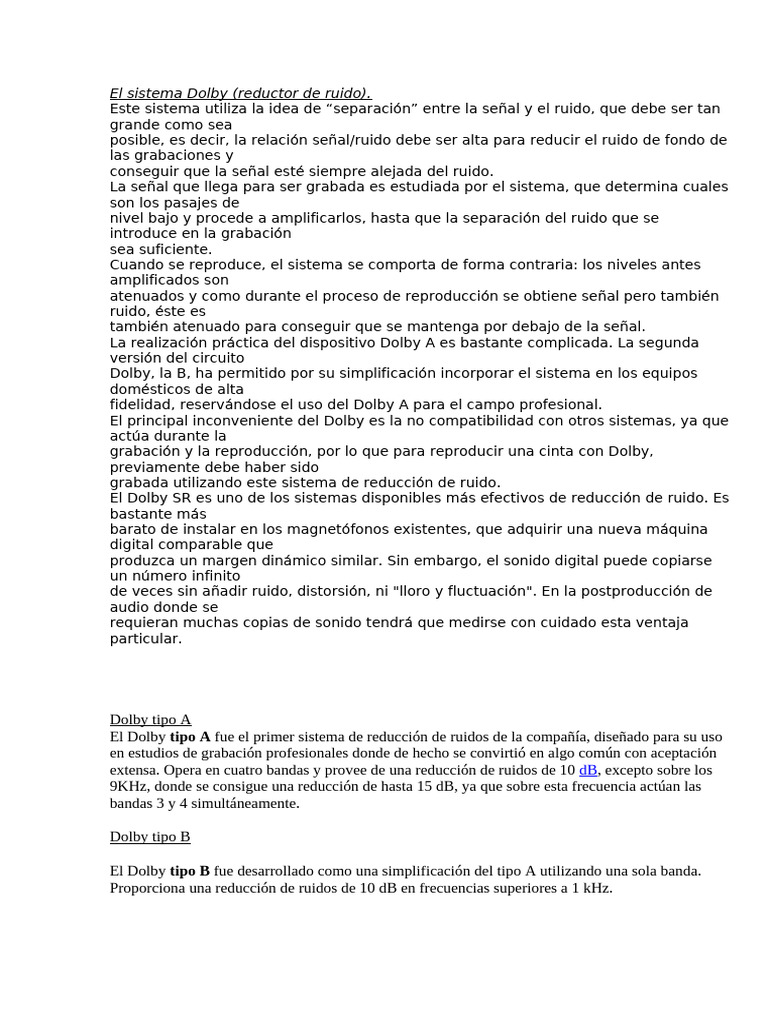 El sistema Dolby (reductor de ruido).
Este sistema utiliza la idea de “separación” entre la señal y el ruido, que debe ser tan grande como sea
posible, es decir, la relación señal/ruido debe ser alta para reducir el ruido de fondo de las grabaciones y
conseguir que la señal esté siempre alejada del ruido.
La señal que llega para ser grabada es estudiada por el sistema, que determina cuales son los pasajes de
nivel bajo y procede a amplificarlos, hasta que la separación del ruido que se introduce en la grabación
sea suficiente.
Cuando se reproduce, el sistema se comporta de forma contraria: los niveles antes amplificados son
atenuados y como durante el proceso de reproducción se obtiene señal pero también ruido, éste es
también atenuado para conseguir que se mantenga por debajo de la señal.
La realización práctica del dispositivo Dolby A es bastante complicada. La segunda versión del circuito
Dolby, la B, ha permitido por su simplificación incorporar el sistema en los equipos domésticos de alta
fidelidad, reservándose el uso del Dolby A para el campo profesional.
El principal inconveniente del Dolby es la no compatibilidad con otros sistemas, ya que actúa durante la
grabación y la reproducción, por lo que para reproducir una cinta con Dolby, previamente debe haber sido
grabada utilizando este sistema de reducción de ruido.
El Dolby SR es uno de los sistemas disponibles más efectivos de reducción de ruido. Es bastante más
barato de instalar en los magnetófonos existentes, que adquirir una nueva máquina digital comparable que
produzca un margen dinámico similar. Sin embargo, el sonido digital puede copiarse un número infinito
de veces sin añadir ruido, distorsión, ni "lloro y fluctuación". En la postproducción de audio donde se
requieran muchas copias de sonido tendrá que medirse con cuidado esta ventaja particular.

Dolby tipo A
El Dolby tipo A fue el primer sistema de reducción de ruidos de la compañía, diseñado para su uso en estudios de grabación profesionales donde de hecho se convirtió en algo común con aceptación extensa. Opera en cuatro bandas y provee de una reducción de ruidos de 10 dB, excepto sobre los 9KHz, donde se consigue una reducción de hasta 15 dB, ya que sobre esta frecuencia actúan las bandas 3 y 4 simultáneamente.

Dolby tipo B

El Dolby tipo B fue desarrollado como una simplificación del tipo A utilizando una sola banda. Proporciona una reducción de ruidos de 10 dB en frecuencias superiores a 1 kHz.